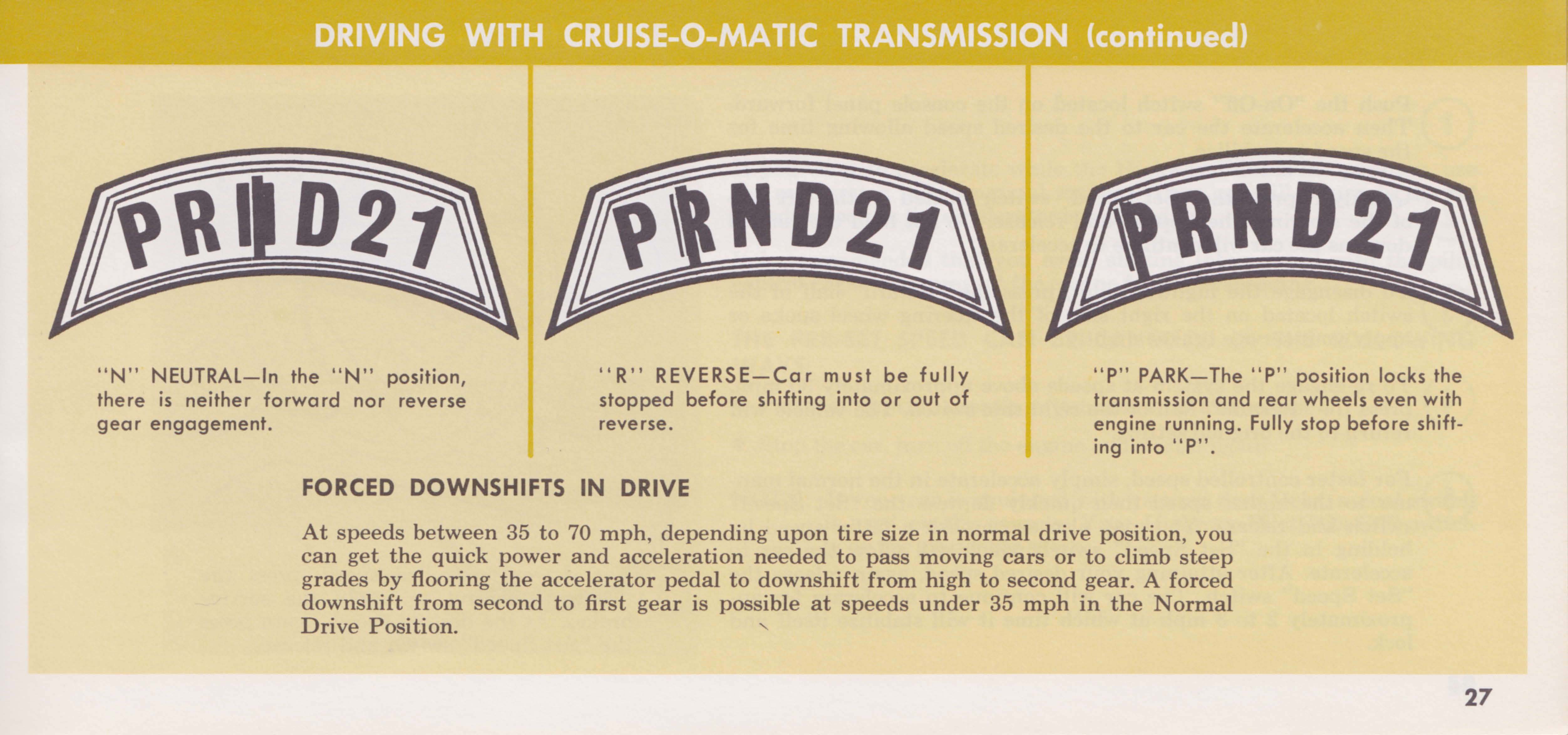 DRIVING WITH CRUISE-O-MATIC TRANSMISSION (continued)

PRND21

"N" NEUTRAL—In the "N" position, there is neither forward nor reverse gear engagement.

PRND21

"R" REVERSE—Car must be fully stopped before shifting into or out of reverse.

PRND21

"P" PARK—The "P" position locks the transmission and rear wheels even with engine running. Fully stop before shifting into "P".

FORCED DOWNSHIFTS IN DRIVE

At speeds between 35 to 70 mph, depending upon tire size in normal drive position, you can get the quick power and acceleration needed to pass moving cars or to climb steep grades by flooring the accelerator pedal to downshift from high to second gear. A forced downshift from second to first gear is possible at speeds under 35 mph in the Normal Drive Position.

27